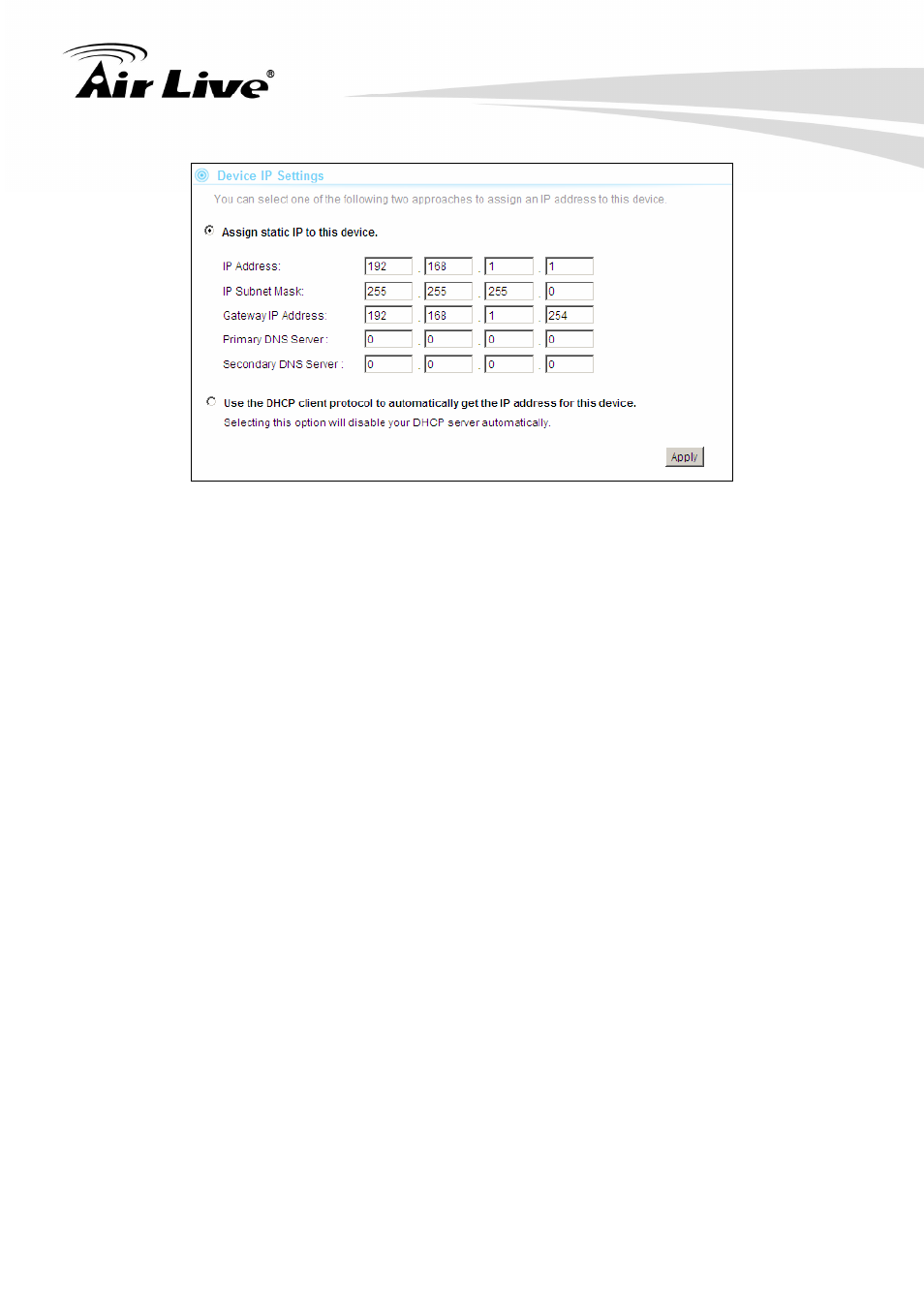 Air Live®

Device IP Settings

You can select one of the following two approaches to assign an IP address to this device.

Assign static IP to this device.

IP Address: 192 . 168 . 1 . 1

IP Subnet Mask: 255 . 255 . 255 . 0

Gateway IP Address: 192 . 168 . 1 . 254

Primary DNS Server : 0 . 0 . 0 . 0

Secondary DNS Server : 0 . 0 . 0 . 0

Use the DHCP client protocol to automatically get the IP address for this device.

Selecting this option will disable your DHCP server automatically.

Apply